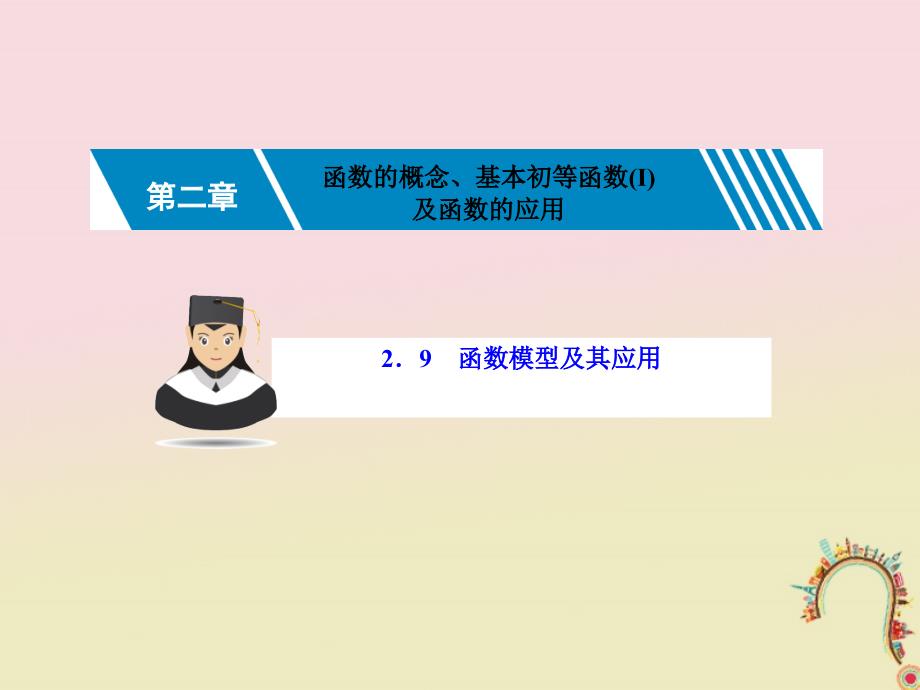 第二章

函数的概念、基本初等函数(I)及函数的应用

2．9　函数模型及其应用